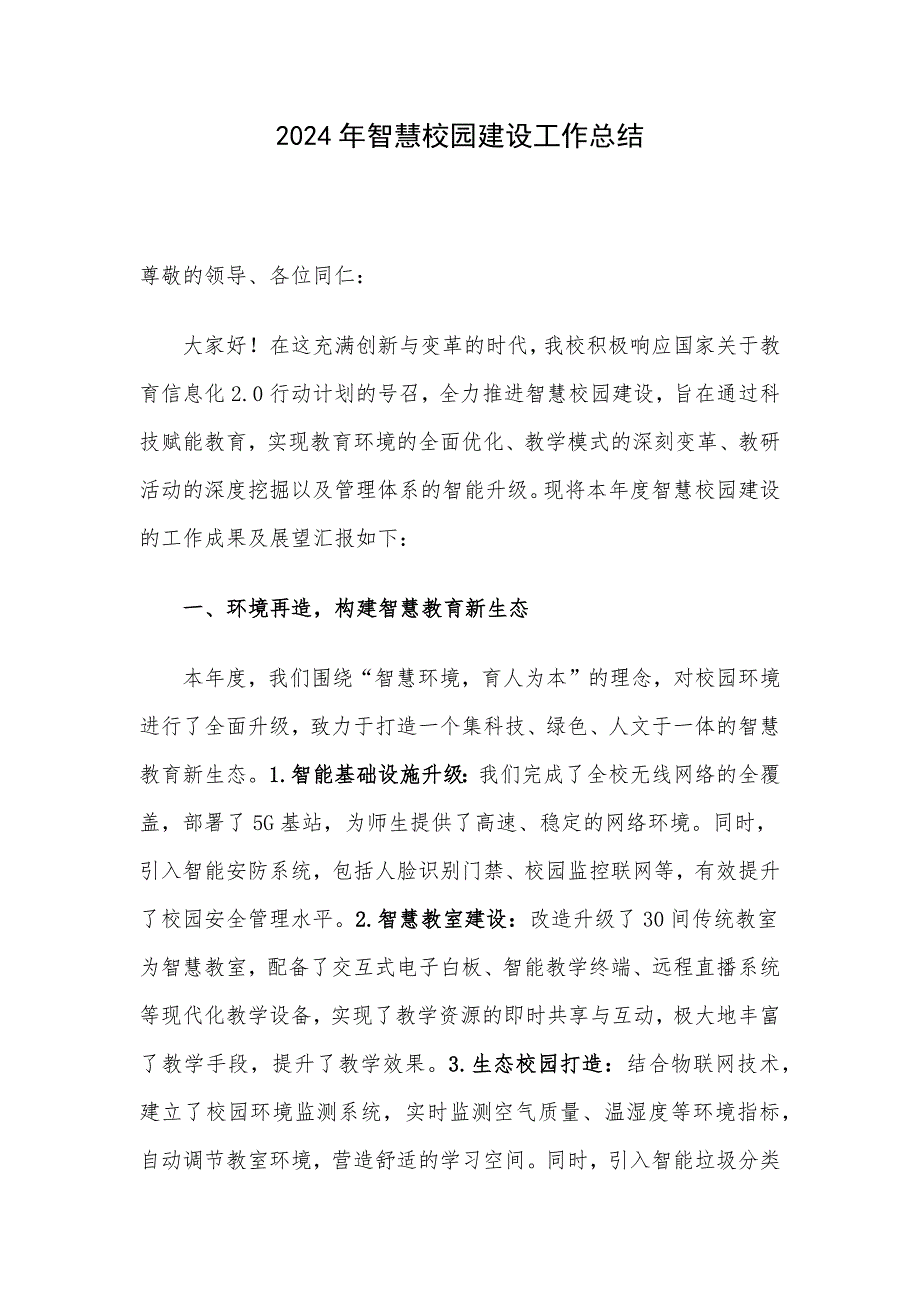 2024年智慧校园建设工作总结

尊敬的领导、各位同仁：

大家好！在这充满创新与变革的时代，我校积极响应国家关于教育信息化2.0行动计划的号召，全力推进智慧校园建设，旨在通过科技赋能教育，实现教育环境的全面优化、教学模式的深刻变革、教研活动的深度挖掘以及管理体系的智能升级。现将本年度智慧校园建设的工作成果及展望汇报如下：

一、环境再造，构建智慧教育新生态

本年度，我们围绕“智慧环境，育人为本”的理念，对校园环境进行了全面升级，致力于打造一个集科技、绿色、人文于一体的智慧教育新生态。1.智能基础设施升级：我们完成了全校无线网络的全覆盖，部署了5G基站，为师生提供了高速、稳定的网络环境。同时，引入智能安防系统，包括人脸识别门禁、校园监控联网等，有效提升了校园安全管理水平。2.智慧教室建设：改造升级了30间传统教室为智慧教室，配备了交互式电子白板、智能教学终端、远程直播系统等现代化教学设备，实现了教学资源的即时共享与互动，极大地丰富了教学手段，提升了教学效果。3.生态校园打造：结合物联网技术，建立了校园环境监测系统，实时监测空气质量、温湿度等环境指标，自动调节教室环境，营造舒适的学习空间。同时，引入智能垃圾分类